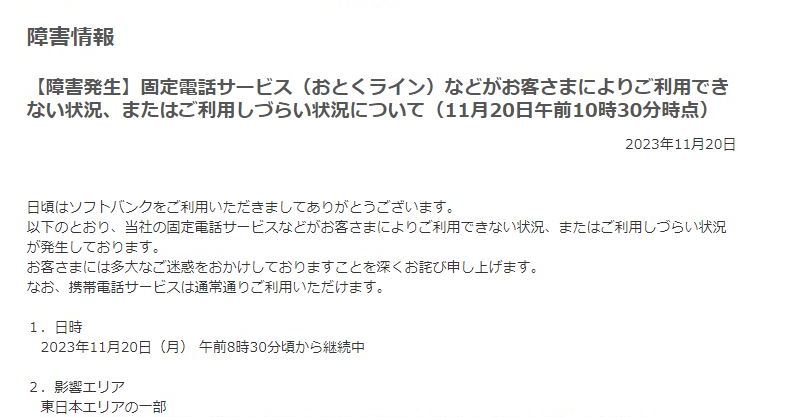 障害情報

【障害発生】固定電話サービス（おとくライン）などがお客さまによりご利用できない状況、またはご利用しづらい状況について（11月20日午前10時30分時点）

2023年11月20日

日頃はソフトバンクをご利用いただきましてありがとうございます。
以下のとおり、当社の固定電話サービスなどがお客さまによりご利用できない状況、またはご利用しづらい状況が発生しております。
お客さまには多大なご迷惑をおかけしておりますことを深くお詫び申し上げます。
なお、携帯電話サービスは通常通りご利用いただけます。

1．日時
2023年11月20日（月） 午前8時30分頃から継続中

2．影響エリア
東日本エリアの一部